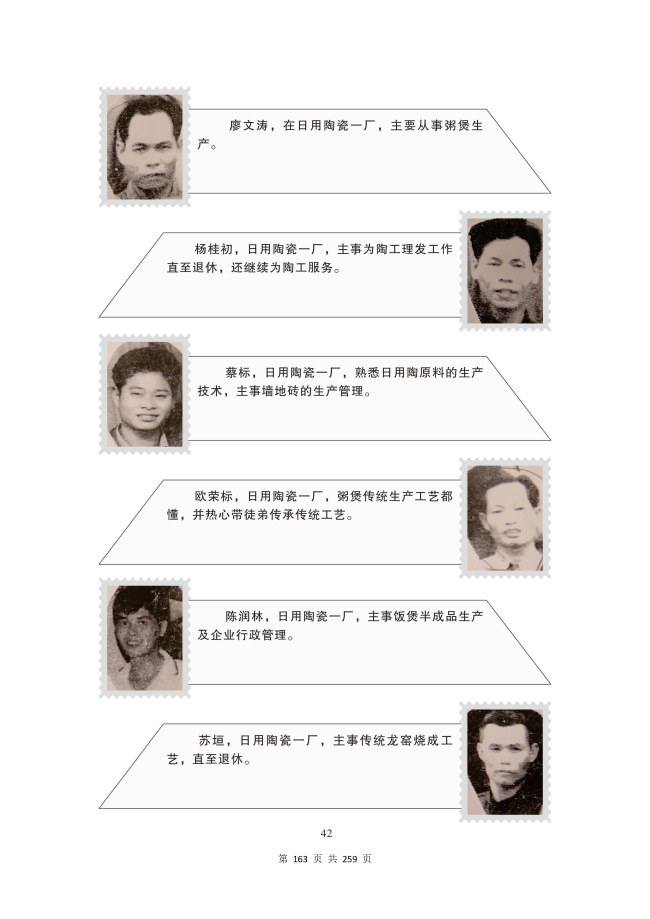 廖文涛，在日用陶瓷一厂，主要从事粥煲生产。

杨桂初，日用陶瓷一厂，主事为陶工理发工作直至退休，还继续为陶工服务。

蔡标，日用陶瓷一厂，熟悉日用陶原料的生产技术，主事墙地砖的生产管理。

欧荣标，日用陶瓷一厂，粥煲传统生产工艺都懂，并热心带徒弟传承传统工艺。

陈润林，日用陶瓷一厂，主事饭煲半成品生产及企业行政管理。

苏垣，日用陶瓷一厂，主事传统龙窑烧成工艺，直至退休。

42

第 163 页 共 259 页